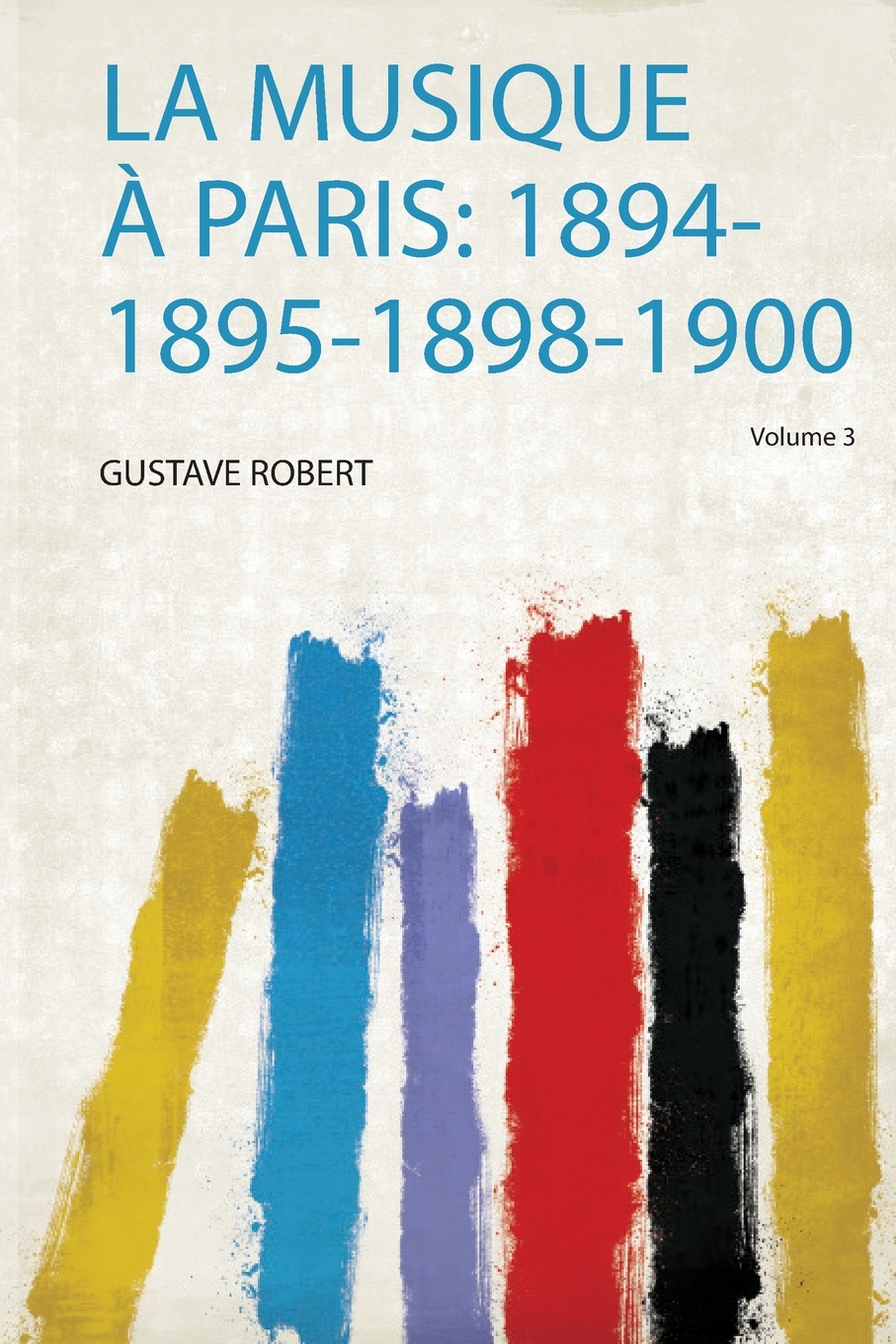 LA MUSIQUE À PARIS: 1894-1895-1898-1900

Volume 3

GUSTAVE ROBERT